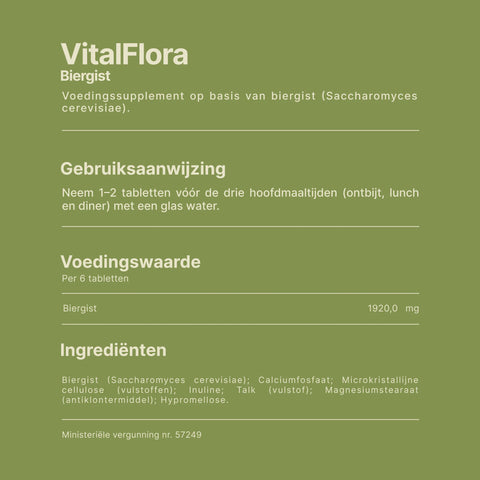 VitalFlora
Biergist

Voedingssupplement op basis van biergist (Saccharomyces cerevisiae).

Gebruiksaanwijzing

Neem 1–2 tabletten vóór de drie hoofdmaaltijden (ontbijt, lunch en diner) met een glas water.

Voedingswaarde
Per 6 tabletten

| Biergist | 1920,0 mg |
|---|---|

Ingrediënten

Biergist (Saccharomyces cerevisiae); Calciumfosfaat; Microkristallijne cellulose (vulstoffen); Inuline; Talk (vulstof); Magnesiumstearaat (antiklontermiddel); Hypromellose.

Ministeriële vergunning nr. 57249